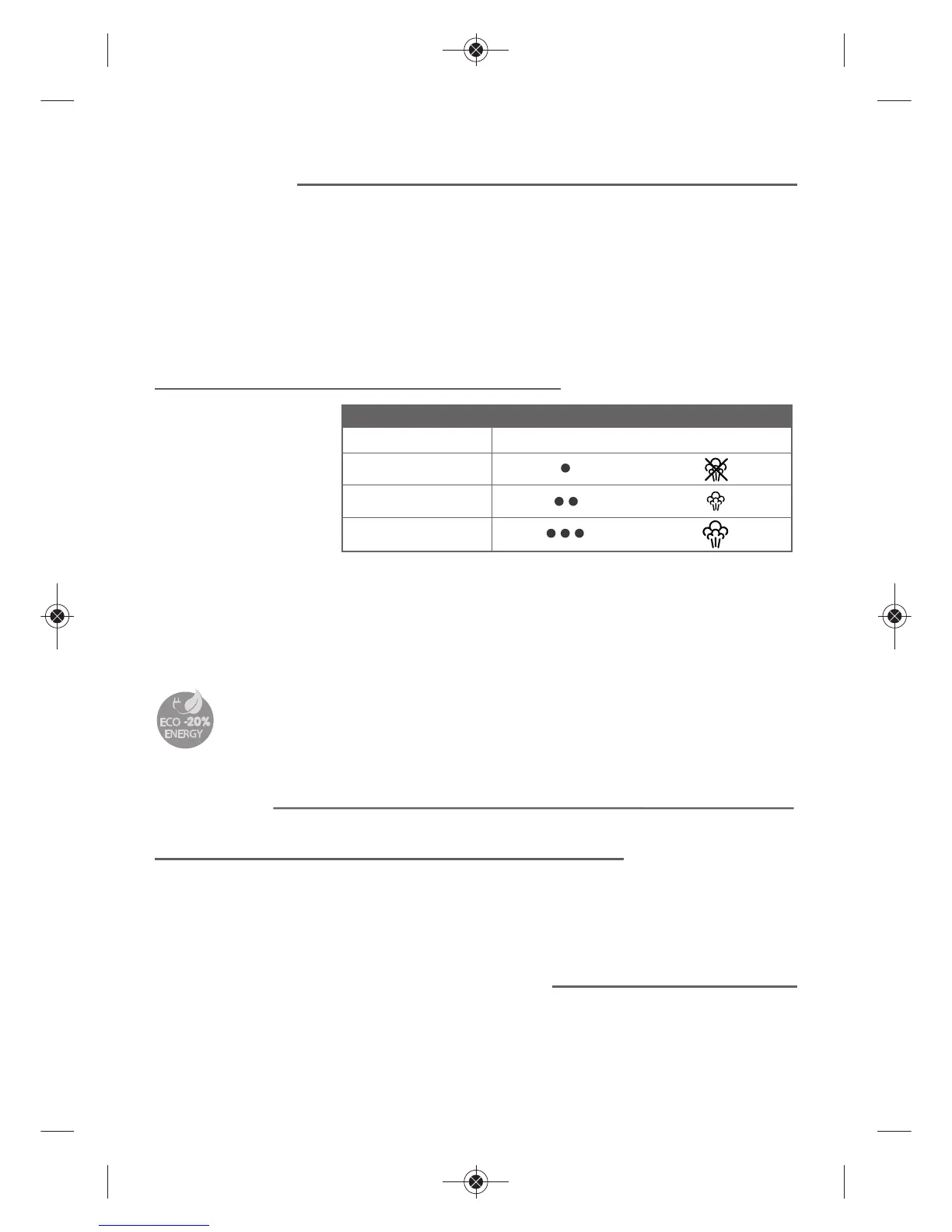 ECO -20%
ENERGY